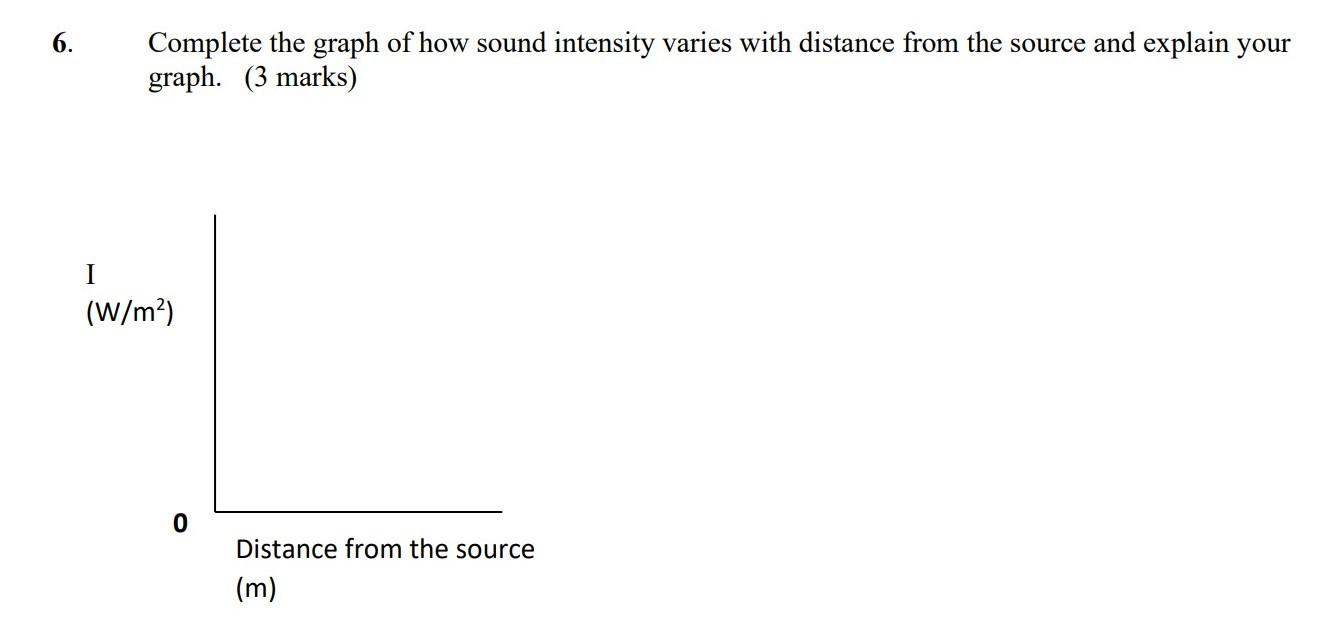 6. Complete the graph of how sound intensity varies with distance from the source and explain your graph. (3 marks)

I
($W/m^2$)

0

Distance from the source
(m)